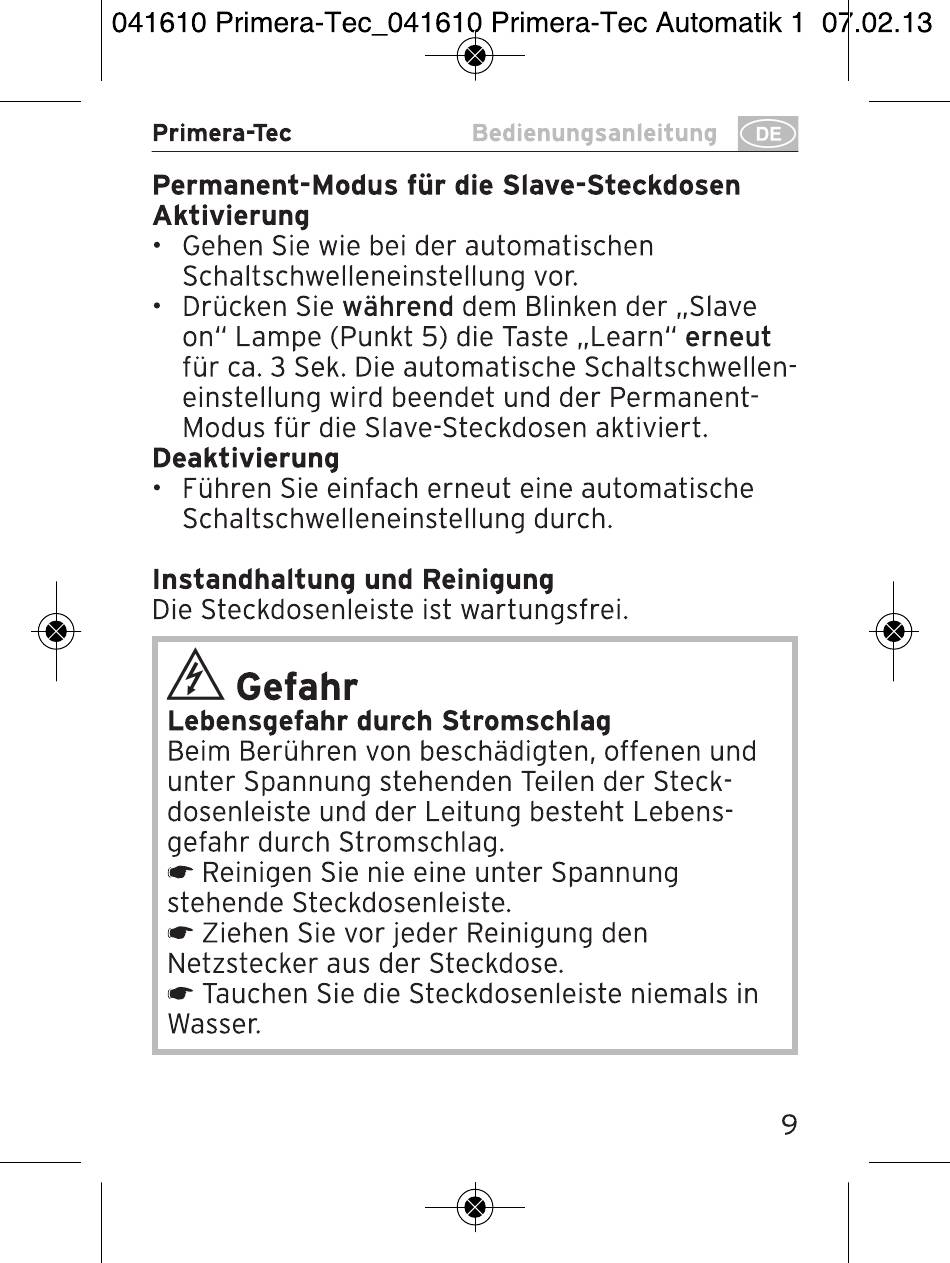 041610 Primera-Tec_041610 Primera-Tec Automatik 1 07.02.13

Primera-Tec Bedienungsanleitung DE

Permanent-Modus für die Slave-Steckdosen
Aktivierung
• Gehen Sie wie bei der automatischen Schaltschwelleneinstellung vor.
• Drücken Sie während dem Blinken der „Slave on“ Lampe (Punkt 5) die Taste „Learn“ erneut für ca. 3 Sek. Die automatische Schaltschwelleneinstellung wird beendet und der Permanent-Modus für die Slave-Steckdosen aktiviert.
Deaktivierung
• Führen Sie einfach erneut eine automatische Schaltschwelleneinstellung durch.

Instandhaltung und Reinigung
Die Steckdosenleiste ist wartungsfrei.

Gefahr
Lebensgefahr durch Stromschlag
Beim Berühren von beschädigten, offenen und unter Spannung stehenden Teilen der Steckdosenleiste und der Leitung besteht Lebensgefahr durch Stromschlag.
☛ Reinigen Sie nie eine unter Spannung stehende Steckdosenleiste.
☛ Ziehen Sie vor jeder Reinigung den Netzstecker aus der Steckdose.
☛ Tauchen Sie die Steckdosenleiste niemals in Wasser.

9